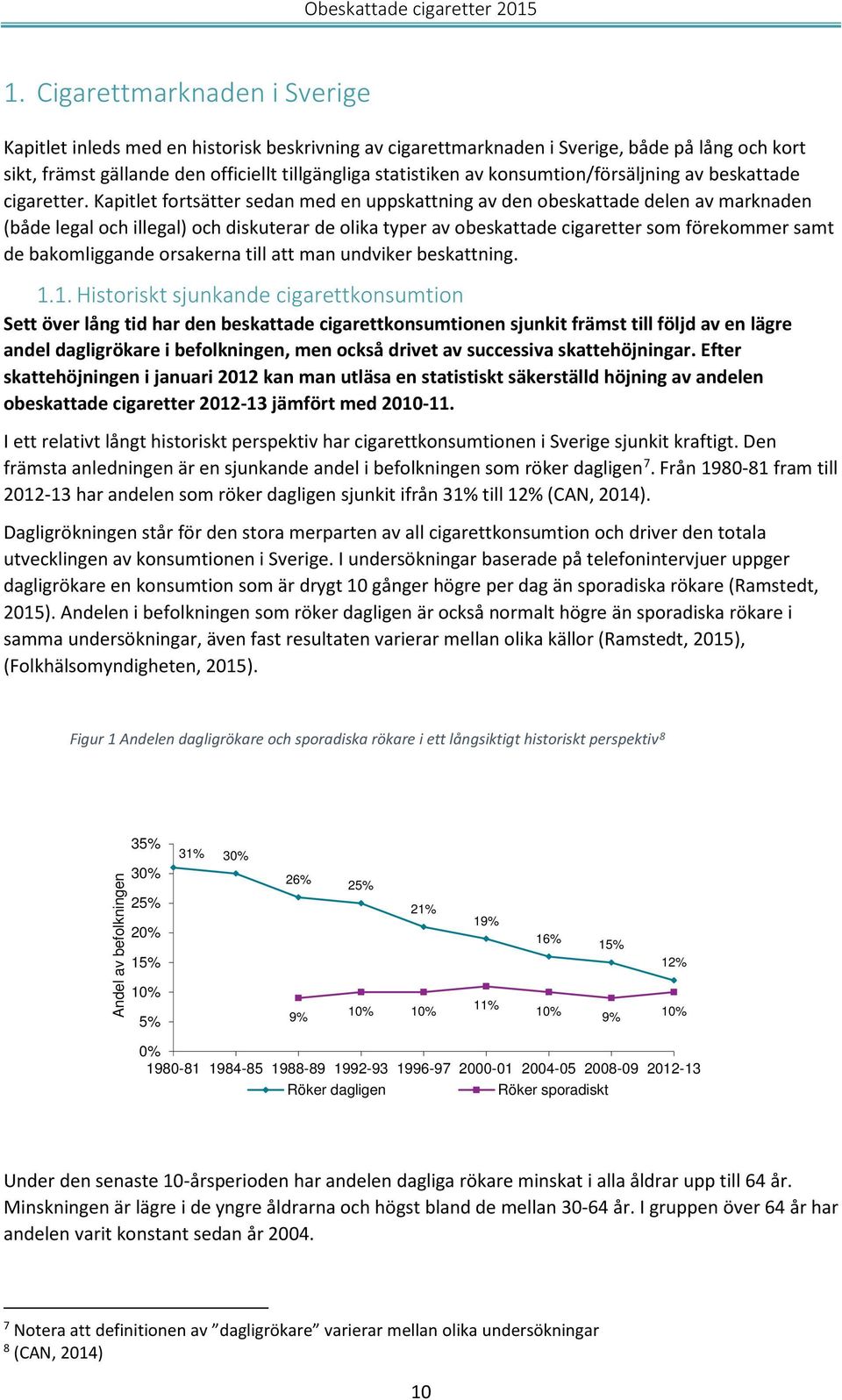 Obeskattade cigaretter 2015

1. Cigarettmarknaden i Sverige

Kapitlet inleds med en historisk beskrivning av cigarettmarknaden i Sverige, både på lång och kort sikt, främst gällande den officiellt tillgängliga statistiken av konsumtion/försäljning av beskattade cigaretter. Kapitlet fortsätter sedan med en uppskattning av den obeskattade delen av marknaden (både legal och illegal) och diskuterar de olika typer av obeskattade cigaretter som förekommer samt de bakomliggande orsakerna till att man undviker beskattning.

1.1. Historiskt sjunkande cigarettkonsumtion

Sett över lång tid har den beskattade cigarettkonsumtionen sjunkit främst till följd av en lägre andel dagligrökare i befolkningen, men också drivet av successiva skattehöjningar. Efter skattehöjningen i januari 2012 kan man utläsa en statistiskt säkerställd höjning av andelen obeskattade cigaretter 2012-13 jämfört med 2010-11.

I ett relativt långt historiskt perspektiv har cigarettkonsumtionen i Sverige sjunkit kraftigt. Den främsta anledningen är en sjunkande andel i befolkningen som röker dagligen$^7$. Från 1980-81 fram till 2012-13 har andelen som röker dagligen sjunkit ifrån 31% till 12% (CAN, 2014).

Dagligrökningen står för den stora merparten av all cigarettkonsumtion och driver den totala utvecklingen av konsumtionen i Sverige. I undersökningar baserade på telefonintervjuer uppger dagligrökare en konsumtion som är drygt 10 gånger högre per dag än sporadiska rökare (Ramstedt, 2015). Andelen i befolkningen som röker dagligen är också normalt högre än sporadiska rökare i samma undersökningar, även fast resultaten varierar mellan olika källor (Ramstedt, 2015), (Folkhälsomyndigheten, 2015).

Figur 1 Andelen dagligrökare och sporadiska rökare i ett långsiktigt historiskt perspektiv$^8$

Andel av befolkningen
35%
30%
25%
20%
15%
10%
5%
0%
31% 30% 26% 25% 21% 19% 16% 15% 12%
9% 10% 10% 11% 10% 9% 10%
1980-81 1984-85 1988-89 1992-93 1996-97 2000-01 2004-05 2008-09 2012-13
Röker dagligen
Röker sporadiskt

Under den senaste 10-årsperioden har andelen dagliga rökare minskat i alla åldrar upp till 64 år. Minskningen är lägre i de yngre åldrarna och högst bland de mellan 30-64 år. I gruppen över 64 år har andelen varit konstant sedan år 2004.

$^7$ Notera att definitionen av ”dagligrökare” varierar mellan olika undersökningar
$^8$ (CAN, 2014)

10